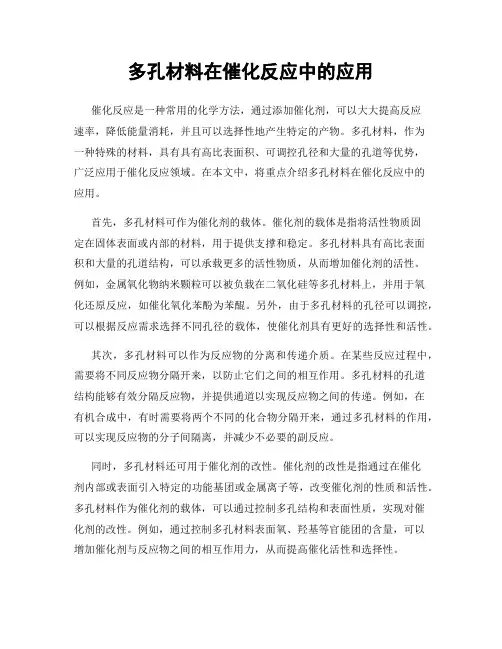 多孔材料在催化反应中的应用

催化反应是一种常用的化学方法，通过添加催化剂，可以大大提高反应速率，降低能量消耗，并且可以选择性地产生特定的产物。多孔材料，作为一种特殊的材料，具有具有高比表面积、可调控孔径和大量的孔道等优势，广泛应用于催化反应领域。在本文中，将重点介绍多孔材料在催化反应中的应用。

首先，多孔材料可作为催化剂的载体。催化剂的载体是指将活性物质固定在固体表面或内部的材料，用于提供支撑和稳定。多孔材料具有高比表面积和大量的孔道结构，可以承载更多的活性物质，从而增加催化剂的活性。例如，金属氧化物纳米颗粒可以被负载在二氧化硅等多孔材料上，并用于氧化还原反应，如催化氧化苯酚为苯醌。另外，由于多孔材料的孔径可以调控，可以根据反应需求选择不同孔径的载体，使催化剂具有更好的选择性和活性。

其次，多孔材料可以作为反应物的分离和传递介质。在某些反应过程中，需要将不同反应物分隔开来，以防止它们之间的相互作用。多孔材料的孔道结构能够有效分隔反应物，并提供通道以实现反应物之间的传递。例如，在有机合成中，有时需要将两个不同的化合物分隔开来，通过多孔材料的作用，可以实现反应物的分子间隔离，并减少不必要的副反应。

同时，多孔材料还可用于催化剂的改性。催化剂的改性是指通过在催化剂内部或表面引入特定的功能基团或金属离子等，改变催化剂的性质和活性。多孔材料作为催化剂的载体，可以通过控制多孔结构和表面性质，实现对催化剂的改性。例如，通过控制多孔材料表面氧、羟基等官能团的含量，可以增加催化剂与反应物之间的相互作用力，从而提高催化活性和选择性。